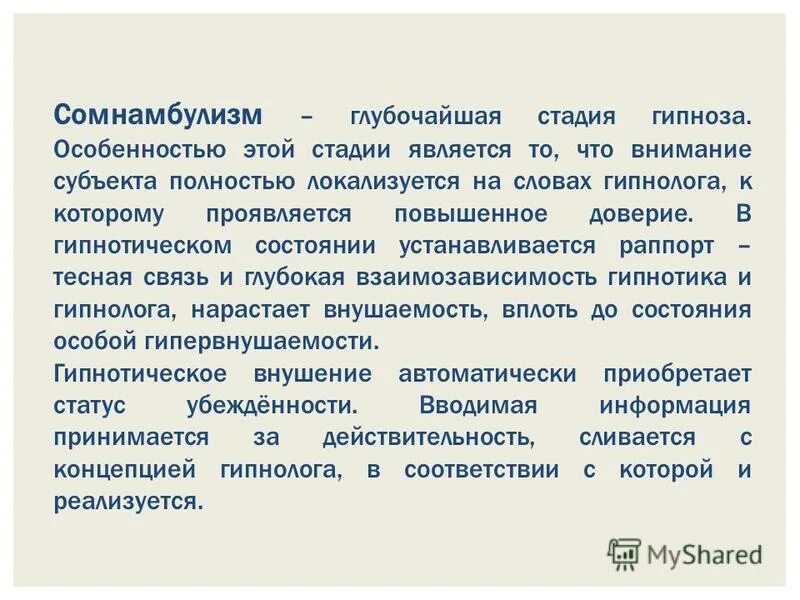 Сомнамбулизм – глубочайшая стадия гипноза. Особенностью этой стадии является то, что внимание субъекта полностью локализуется на словах гипнолога, к которому проявляется повышенное доверие. В гипнотическом состоянии устанавливается раппорт – тесная связь и глубокая взаимозависимость гипнотика и гипнолога, нарастает внушаемость, вплоть до состояния особой гипервнушаемости.
Гипнотическое внушение автоматически приобретает статус убеждённости. Вводимая информация принимается за действительность, сливается с концепцией гипнолога, в соответствии с которой и реализуется.

MyShared